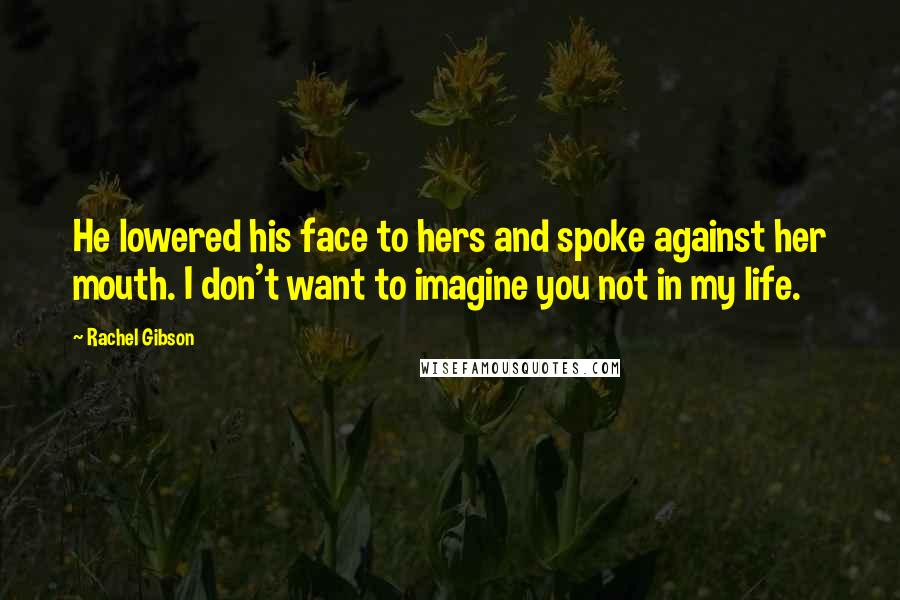 He lowered his face to hers and spoke against her mouth. I don't want to imagine you not in my life.

~ Rachel Gibson

WISEFAMOUSQUOTES.COM